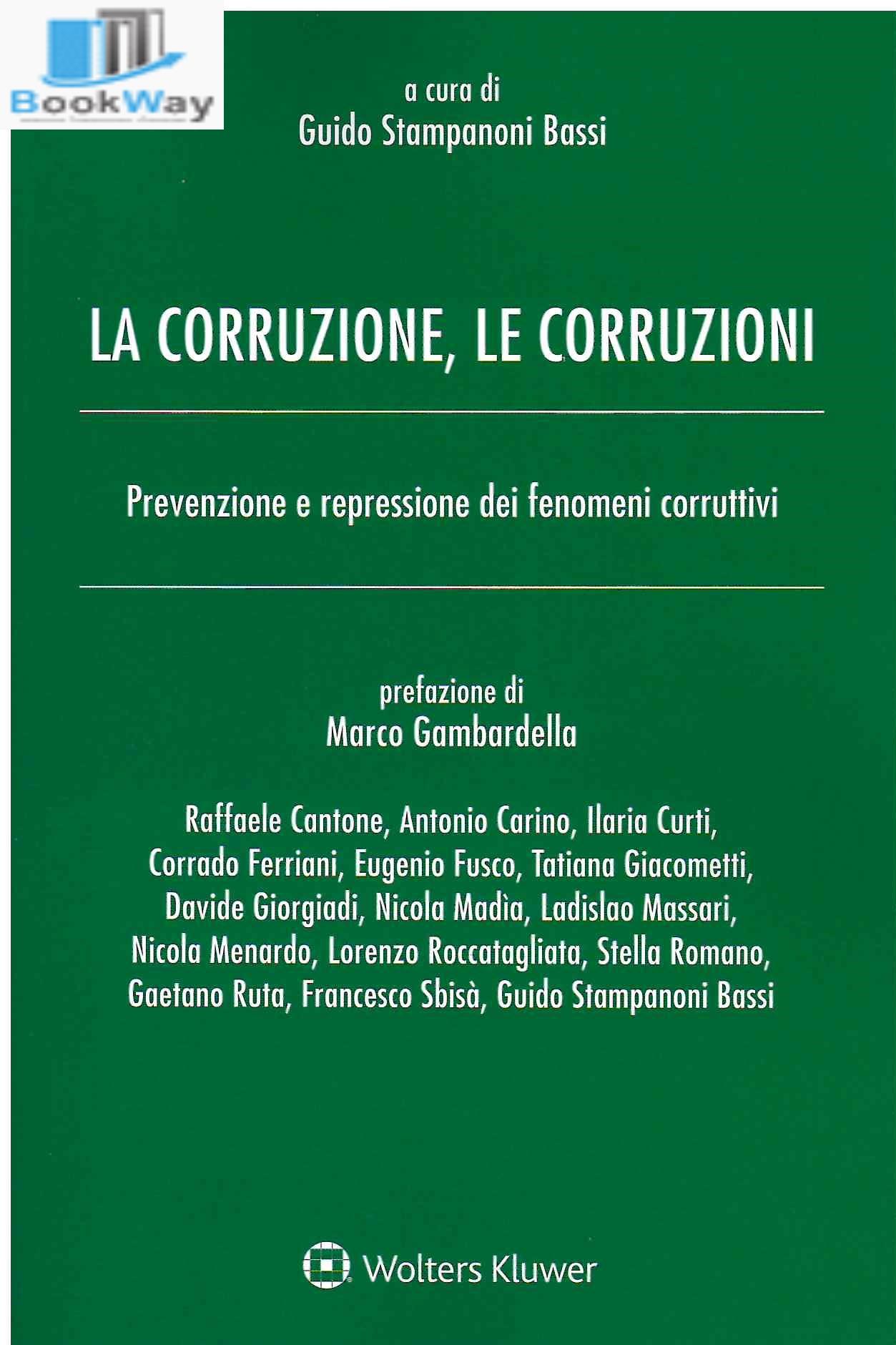 BookWay

a cura di
Guido Stampanoni Bassi

LA CORRUZIONE, LE CORRUZIONI

Prevenzione e repressione dei fenomeni corruttivi

prefazione di
Marco Gambardella

Raffaele Cantone, Antonio Carino, Ilaria Curti, Corrado Ferriani, Eugenio Fusco, Tatiana Giacometti, Davide Giorgiadi, Nicola Madìa, Ladislao Massari, Nicola Menardo, Lorenzo Roccatagliata, Stella Romano, Gaetano Ruta, Francesco Sbisà, Guido Stampanoni Bassi

Wolters Kluwer